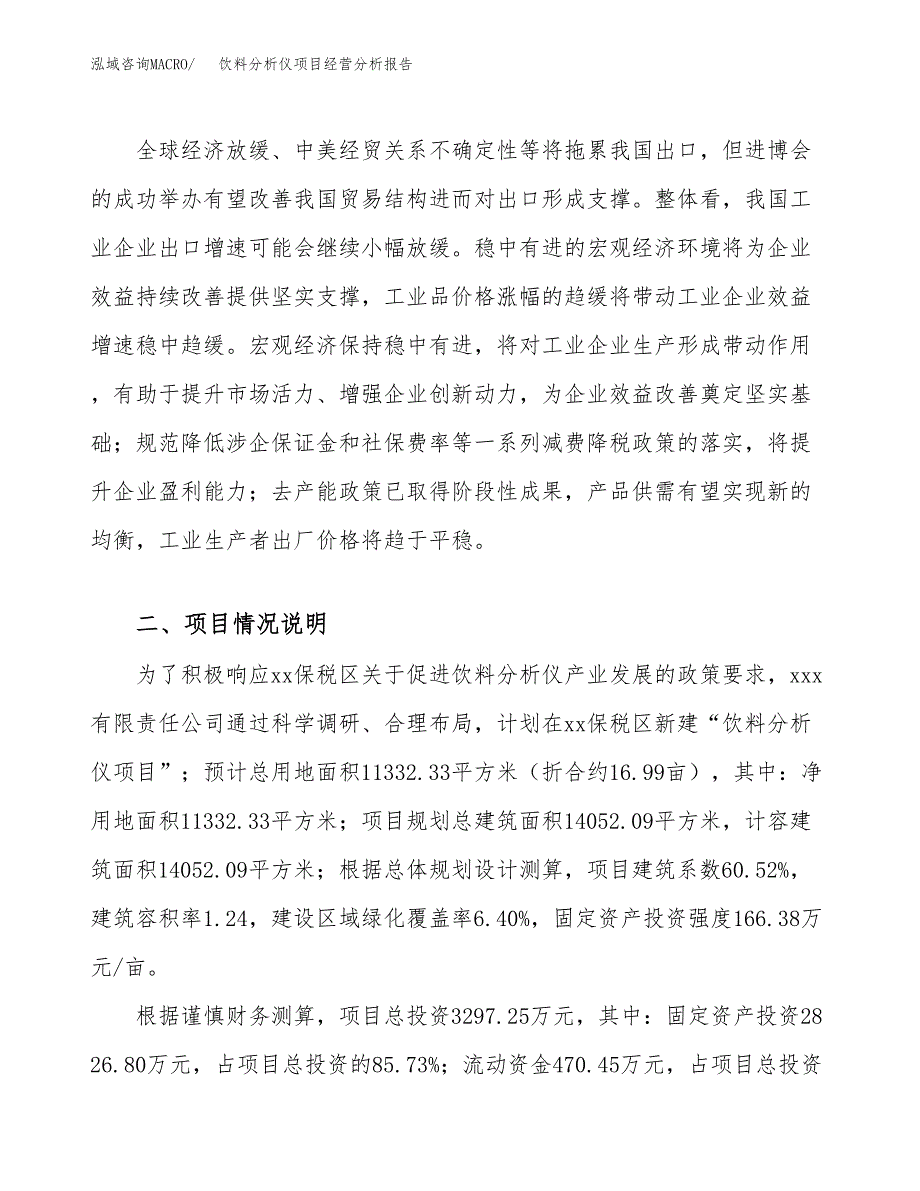 泓域咨询MACRO/　　饮料分析仪项目经营分析报告

全球经济放缓、中美经贸关系不确定性等将拖累我国出口，但进博会的成功举办有望改善我国贸易结构进而对出口形成支撑。整体看，我国工业企业出口增速可能会继续小幅放缓。稳中有进的宏观经济环境将为企业效益持续改善提供坚实支撑，工业品价格涨幅的趋缓将带动工业企业效益增速稳中趋缓。宏观经济保持稳中有进，将对工业企业生产形成带动作用，有助于提升市场活力、增强企业创新动力，为企业效益改善奠定坚实基础；规范降低涉企保证金和社保费率等一系列减费降税政策的落实，将提升企业盈利能力；去产能政策已取得阶段性成果，产品供需有望实现新的均衡，工业生产者出厂价格将趋于平稳。

二、项目情况说明

为了积极响应xx保税区关于促进饮料分析仪产业发展的政策要求，xxx有限责任公司通过科学调研、合理布局，计划在xx保税区新建“饮料分析仪项目”；预计总用地面积11332.33平方米（折合约16.99亩），其中：净用地面积11332.33平方米；项目规划总建筑面积14052.09平方米，计容建筑面积14052.09平方米；根据总体规划设计测算，项目建筑系数60.52%，建筑容积率1.24，建设区域绿化覆盖率6.40%，固定资产投资强度166.38万元/亩。

根据谨慎财务测算，项目总投资3297.25万元，其中：固定资产投资2826.80万元，占项目总投资的85.73%；流动资金470.45万元，占项目总投资